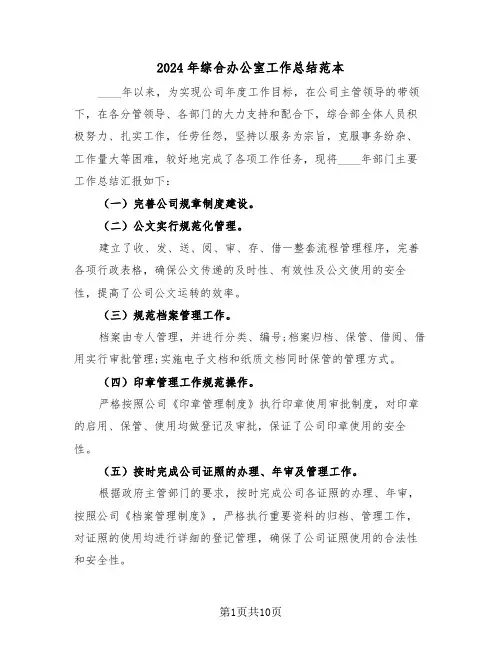 2024年综合办公室工作总结范本

____年以来，为实现公司年度工作目标，在公司主管领导的带领下，在各分管领导、各部门的大力支持和配合下，综合部全体人员积极努力、扎实工作，任劳任怨，坚持以服务为宗旨，克服事务纷杂、工作量大等困难，较好地完成了各项工作任务，现将____年部门主要工作总结汇报如下：

（一）完善公司规章制度建设。

（二）公文实行规范化管理。

建立了收、发、送、阅、审、存、借一整套流程管理程序，完善各项行政表格，确保公文传递的及时性、有效性及公文使用的安全性，提高了公司公文运转的效率。

（三）规范档案管理工作。

档案由专人管理，并进行分类、编号;档案归档、保管、借阅、借用实行审批管理;实施电子文档和纸质文档同时保管的管理方式。

（四）印章管理工作规范操作。

严格按照公司《印章管理制度》执行印章使用审批制度，对印章的启用、保管、使用均做登记及审批，保证了公司印章使用的安全性。

（五）按时完成公司证照的办理、年审及管理工作。

根据政府主管部门的要求，按时完成公司各证照的办理、年审，按照公司《档案管理制度》，严格执行重要资料的归档、管理工作，对证照的使用均进行详细的登记管理，确保了公司证照使用的合法性和安全性。

第1页共10页